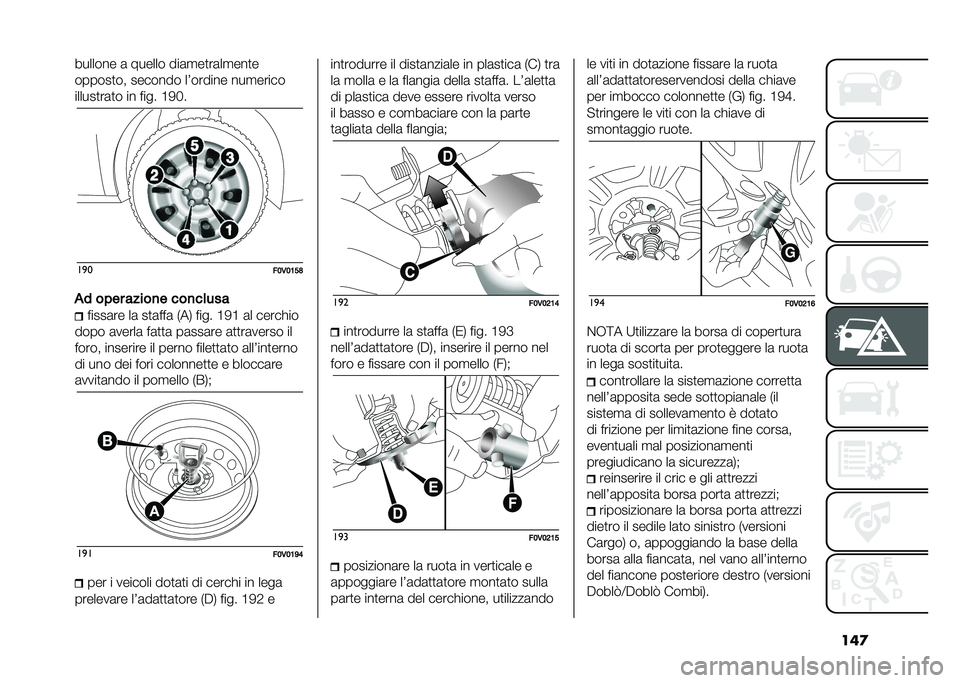 bullone a quello diametralmente opposto, secondo l'ordine numerico illustrato in fig. 190.

5
3
2
4
1

190 F0V0158

Ad operazione conclusa

fissare la staffa (A) fig. 191 al cerchio dopo averla fatta passare attraverso il foro, inserire il perno filettato all'interno di uno dei fori colonnette e bloccare avvitando il pomello (B);

B
A

191 F0V0194

per i veicoli dotati di cerchi in lega prelevare l'adattatore (D) fig. 192 e introdurre il distanziale in plastica (C) tra la molla e la flangia della staffa. L'aletta di plastica deve essere rivolta verso il basso e combaciare con la parte tagliata della flangia;

D
C

192 F0V0214

introdurre la staffa (E) fig. 193 nell'adattatore (D), inserire il perno nel foro e fissare con il pomello (F);

E
D
F

193 F0V0215

posizionare la ruota in verticale e appoggiare l'adattatore montato sulla parte interna del cerchione, utilizzando le viti in dotazione fissare la ruota all'adattatoreservendosi della chiave per imbocco colonnette (G) fig. 194. Stringere le viti con la chiave di smontaggio ruote.

G

194 F0V0216

NOTA Utilizzare la borsa di copertura ruota di scorta per proteggere la ruota in lega sostituita.

controllare la sistemazione corretta nell'apposita sede sottopianale (il sistema di sollevamento è dotato di frizione per limitazione fine corsa, eventuali mal posizionamenti pregiudicano la sicurezza);

reinserire il cric e gli attrezzi nell'apposita borsa porta attrezzi;

riposizionare la borsa porta attrezzi dietro il sedile lato sinistro (versioni Cargo) o, appoggiando la base della borsa alla fiancata, nel vano all'interno del fiancone posteriore destro (versioni Doblò/Doblò Combi).

147

carmanualsonline.info